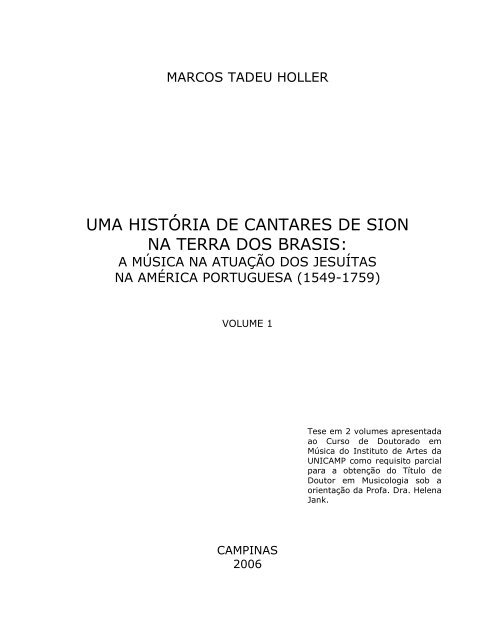 MARCOS TADEU HOLLER

UMA HISTÓRIA DE CANTARES DE SION
NA TERRA DOS BRASIS:
A MÚSICA NA ATUAÇÃO DOS JESUÍTAS
NA AMÉRICA PORTUGUESA (1549-1759)

VOLUME 1

Tese em 2 volumes apresentada ao Curso de Doutorado em Música do Instituto de Artes da UNICAMP como requisito parcial para a obtenção do Título de Doutor em Musicologia sob a orientação da Profa. Dra. Helena Jank.

CAMPINAS
2006